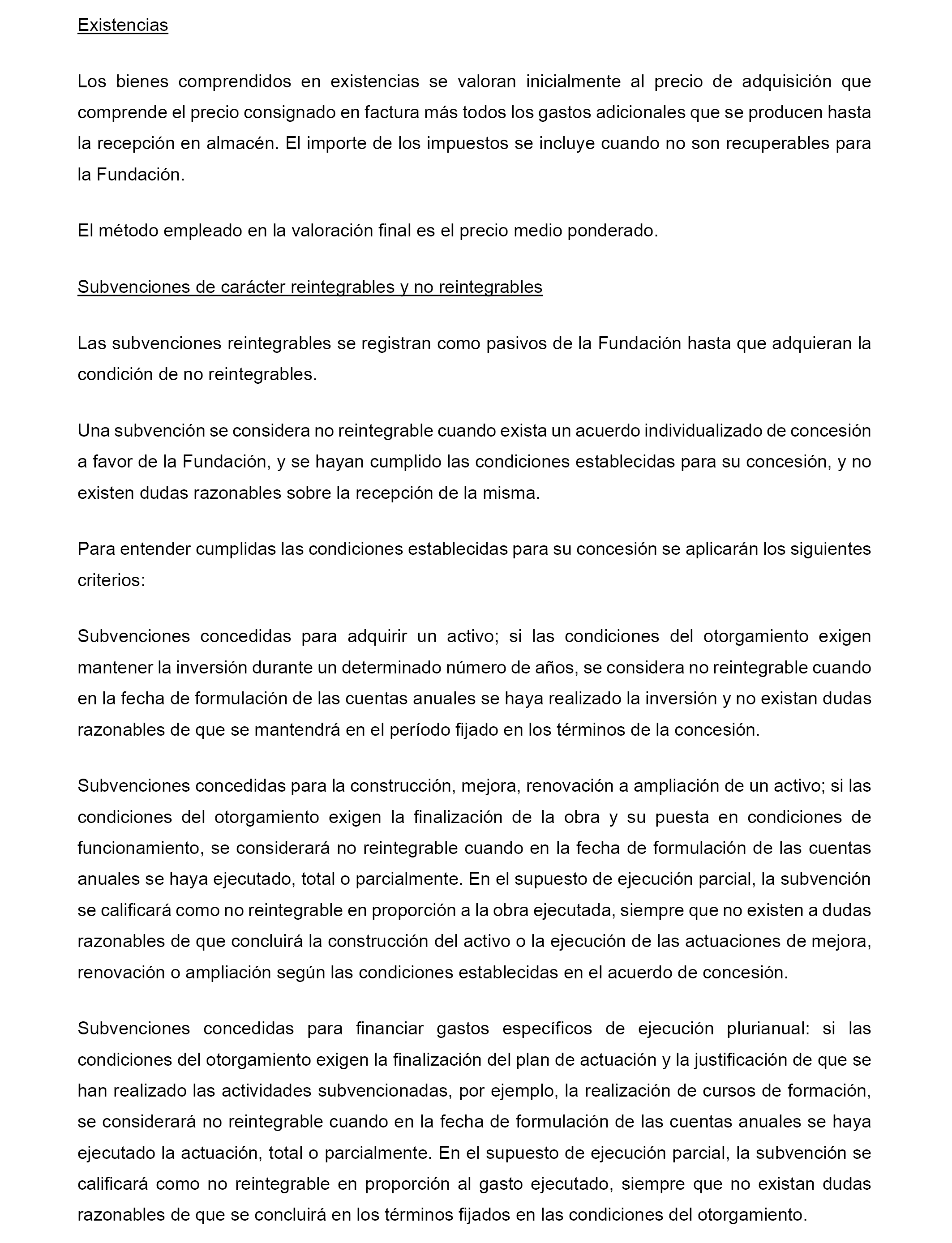 Existencias

Los bienes comprendidos en existencias se valoran inicialmente al precio de adquisición que comprende el precio consignado en factura más todos los gastos adicionales que se producen hasta la recepción en almacén. El importe de los impuestos se incluye cuando no son recuperables para la Fundación.

El método empleado en la valoración final es el precio medio ponderado.

Subvenciones de carácter reintegrables y no reintegrables

Las subvenciones reintegrables se registran como pasivos de la Fundación hasta que adquieran la condición de no reintegrables.

Una subvención se considera no reintegrable cuando exista un acuerdo individualizado de concesión a favor de la Fundación, y se hayan cumplido las condiciones establecidas para su concesión, y no existen dudas razonables sobre la recepción de la misma.

Para entender cumplidas las condiciones establecidas para su concesión se aplicarán los siguientes criterios:

Subvenciones concedidas para adquirir un activo; si las condiciones del otorgamiento exigen mantener la inversión durante un determinado número de años, se considera no reintegrable cuando en la fecha de formulación de las cuentas anuales se haya realizado la inversión y no existan dudas razonables de que se mantendrá en el período fijado en los términos de la concesión.

Subvenciones concedidas para la construcción, mejora, renovación a ampliación de un activo; si las condiciones del otorgamiento exigen la finalización de la obra y su puesta en condiciones de funcionamiento, se considerará no reintegrable cuando en la fecha de formulación de las cuentas anuales se haya ejecutado, total o parcialmente. En el supuesto de ejecución parcial, la subvención se calificará como no reintegrable en proporción a la obra ejecutada, siempre que no existen a dudas razonables de que concluirá la construcción del activo o la ejecución de las actuaciones de mejora, renovación o ampliación según las condiciones establecidas en el acuerdo de concesión.

Subvenciones concedidas para financiar gastos específicos de ejecución plurianual: si las condiciones del otorgamiento exigen la finalización del plan de actuación y la justificación de que se han realizado las actividades subvencionadas, por ejemplo, la realización de cursos de formación, se considerará no reintegrable cuando en la fecha de formulación de las cuentas anuales se haya ejecutado la actuación, total o parcialmente. En el supuesto de ejecución parcial, la subvención se calificará como no reintegrable en proporción al gasto ejecutado, siempre que no existan dudas razonables de que se concluirá en los términos fijados en las condiciones del otorgamiento.